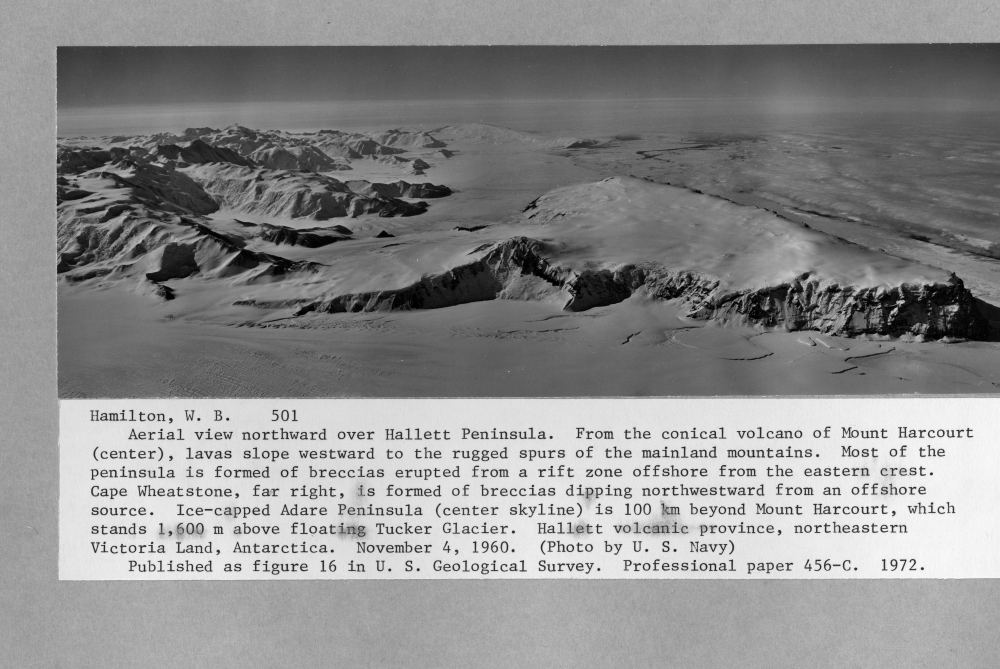 Hamilton, W. B.    501

Aerial view northward over Hallett Peninsula. From the conical volcano of Mount Harcourt (center), lavas slope westward to the rugged spurs of the mainland mountains. Most of the peninsula is formed of breccias erupted from a rift zone offshore from the eastern crest. Cape Wheatstone, far right, is formed of breccias dipping northwestward from an offshore source. Ice-capped Adare Peninsula (center skyline) is 100 km beyond Mount Harcourt, which stands 1,600 m above floating Tucker Glacier. Hallett volcanic province, northeastern Victoria Land, Antarctica. November 4, 1960. (Photo by U. S. Navy)

Published as figure 16 in U. S. Geological Survey. Professional paper 456-C. 1972.